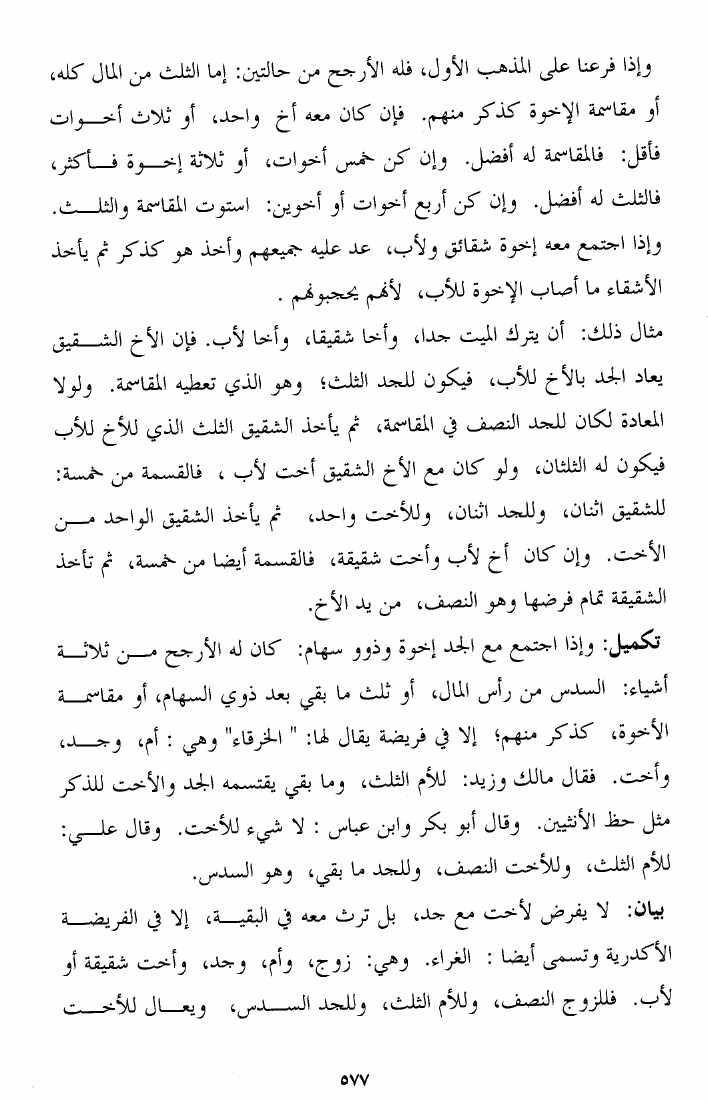 وإذا فرعنا على المذهب الأول، فله الأرجح من حالتين: إما الثلث من المال كله، أو مقاسمة الإخوة كذكر منهم. فإن كان معه أخ واحد، أو ثلاث أخوات فأقل: فالمقاسمة له أفضل. وإن كن خمس أخوات، أو ثلاثة إخوة فأكثر، فالثلث له أفضل. وإن كن أربع أخوات أو أخوين: استوت المقاسمة والثلث. وإذا اجتمع معه إخوة شقائق ولأب، عد عليه جميعهم وأخذ هو كذكر ثم يأخذ الأشقاء ما أصاب الإخوة للأب، لأنهم يحجبونهم .

مثال ذلك: أن يترك الميت جدا، وأخا شقيقا، وأخا لأب. فإن الأخ الشقيق يعاد الجد بالأخ للأب، فيكون للجد الثلث؛ وهو الذي تعطيه المقاسمة. ولولا المعادة لكان للجد النصف في المقاسمة، ثم يأخذ الشقيق الثلث الذي للأخ للأب فيكون له الثلثان، ولو كان مع الأخ الشقيق أخت لأب ، فالقسمة من خمسة: للشقيق اثنان، وللجد اثنان، وللأخت واحد، ثم يأخذ الشقيق الواحد من الأخت. وإن كان أخ لأب وأخت شقيقة، فالقسمة أيضا من خمسة، ثم تأخذ الشقيقة تمام فرضها وهو النصف، من يد الأخ.

تكميل: وإذا اجتمع مع الجد إخوة وذوو سهام: كان له الأرجح من ثلاثة أشياء: السدس من رأس المال، أو ثلث ما بقي بعد ذوي السهام، أو مقاسمة الأخوة، كذكر منهم؛ إلا في فريضة يقال لها: " الخرقاء" وهي : أم، وجد، وأخت. فقال مالك وزيد: للأم الثلث، وما بقي يقتسمه الجد والأخت للذكر مثل حظ الأنثيين. وقال أبو بكر وابن عباس : لا شيء للأخت. وقال علي: للأم الثلث، وللأخت النصف، وللجد ما بقي، وهو السدس.

بيان: لا يفرض لأخت مع جد، بل ترث معه في البقية، إلا في الفريضة الأكدرية وتسمى أيضا : الغراء. وهي: زوج، وأم، وجد، وأخت شقيقة أو لأب. فللزوج النصف، وللأم الثلث، وللجد السدس، ويعال للأخت

٥٧٧